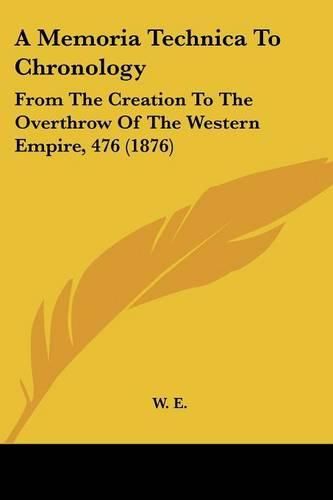 A Memoria Technica To Chronology

From The Creation To The Overthrow Of The Western Empire, 476 (1876)

W. E.